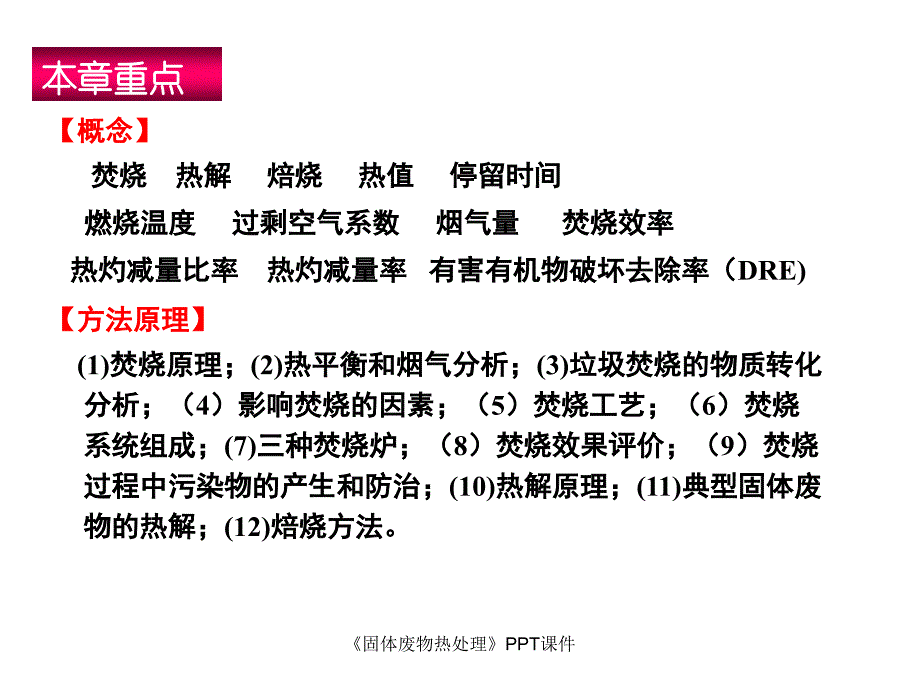 本章重点

【概念】

焚烧 热解 焙烧 热值 停留时间

燃烧温度 过剩空气系数 烟气量 焚烧效率

热灼减量比率 热灼减量率 有害有机物破坏去除率（DRE)

【方法原理】

(1)焚烧原理；(2)热平衡和烟气分析；(3)垃圾焚烧的物质转化分析；（4）影响焚烧的因素；（5）焚烧工艺；（6）焚烧系统组成；(7)三种焚烧炉；（8）焚烧效果评价；（9）焚烧过程中污染物的产生和防治；(10)热解原理；(11)典型固体废物的热解；(12)焙烧方法。

《固体废物热处理》PPT课件